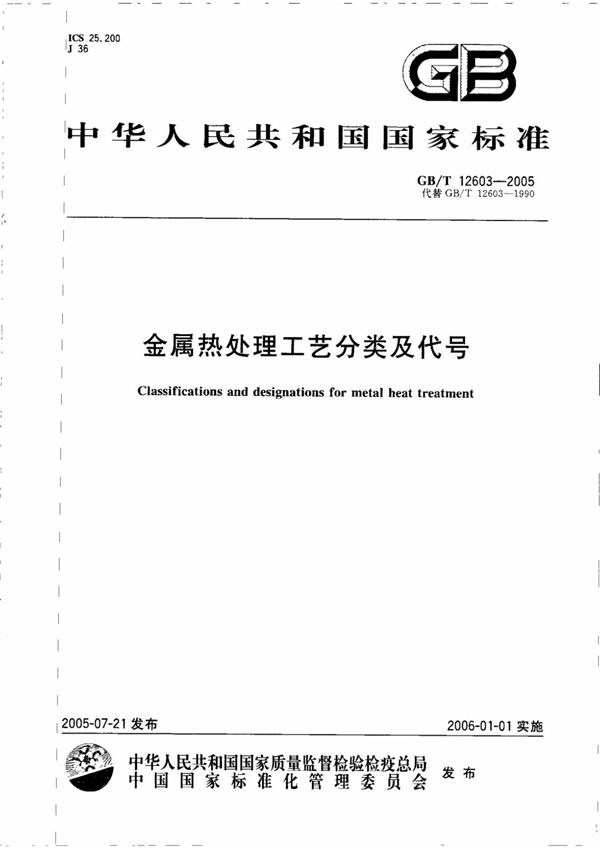 ICS 25.200
J 36

GB

中华人民共和国国家标准

GB/T 12603—2005
代替 GB/T 12603—1990

金属热处理工艺分类及代号

Classifications and designations for metal heat treatment

2005-07-21 发布

2006-01-01 实施

中华人民共和国国家质量监督检验检疫总局
中国国家标准化管理委员会
发布